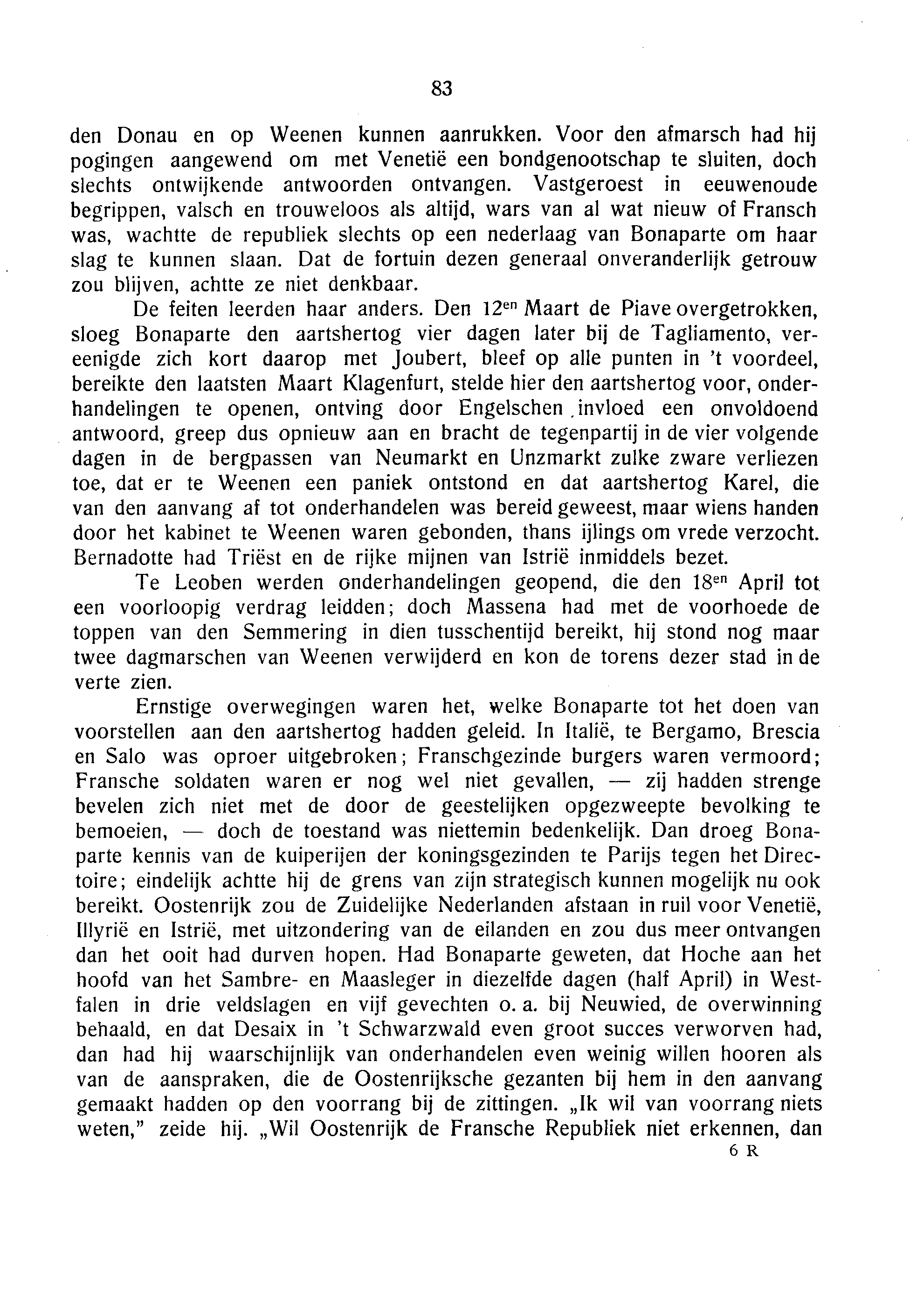 83

den Donau en op Weenen kunnen aanrukken. Voor den afmarsch had hij pogingen aangewend om met Venetië een bondgenootschap te sluiten, doch slechts ontwijkende antwoorden ontvangen. Vastgeroest in eeuwenoude begrippen, valsch en trouweloos als altijd, wars van al wat nieuw of Fransch was, wachtte de republiek slechts op een nederlaag van Bonaparte om haar slag te kunnen slaan. Dat de fortuin dezen generaal onveranderlijk getrouw zou blijven, achtte ze niet denkbaar.

De feiten leerden haar anders. Den 12$^{en}$ Maart de Piave overgetrokken, sloeg Bonaparte den aartshertog vier dagen later bij de Tagliamento, vereenigde zich kort daarop met Joubert, bleef op alle punten in 't voordeel, bereikte den laatsten Maart Klagenfurt, stelde hier den aartshertog voor, onderhandelingen te openen, ontving door Engelschen invloed een onvoldoend antwoord, greep dus opnieuw aan en bracht de tegenpartij in de vier volgende dagen in de bergpassen van Neumarkt en Unzmarkt zulke zware verliezen toe, dat er te Weenen een paniek ontstond en dat aartshertog Karel, die van den aanvang af tot onderhandelen was bereid geweest, maar wiens handen door het kabinet te Weenen waren gebonden, thans ijlings om vrede verzocht. Bernadotte had Triëst en de rijke mijnen van Istrië inmiddels bezet.

Te Leoben werden onderhandelingen geopend, die den 18$^{en}$ April tot een voorloopig verdrag leidden; doch Massena had met de voorhoede de toppen van den Semmering in dien tusschentijd bereikt, hij stond nog maar twee dagmarschen van Weenen verwijderd en kon de torens dezer stad in de verte zien.

Ernstige overwegingen waren het, welke Bonaparte tot het doen van voorstellen aan den aartshertog hadden geleid. In Italië, te Bergamo, Brescia en Salo was oproer uitgebroken; Franschgezinde burgers waren vermoord; Fransche soldaten waren er nog wel niet gevallen, — zij hadden strenge bevelen zich niet met de door de geestelijken opgezweepte bevolking te bemoeien, — doch de toestand was niettemin bedenkelijk. Dan droeg Bonaparte kennis van de kuiperijen der koningsgezinden te Parijs tegen het Directoire; eindelijk achtte hij de grens van zijn strategisch kunnen mogelijk nu ook bereikt. Oostenrijk zou de Zuidelijke Nederlanden afstaan in ruil voor Venetië, Illyrië en Istrië, met uitzondering van de eilanden en zou dus meer ontvangen dan het ooit had durven hopen. Had Bonaparte geweten, dat Hoche aan het hoofd van het Sambre- en Maasleger in diezelfde dagen (half April) in Westfalen in drie veldslagen en vijf gevechten o. a. bij Neuwied, de overwinning behaald, en dat Desaix in 't Schwarzwald even groot succes verworven had, dan had hij waarschijnlijk van onderhandelen even weinig willen hooren als van de aanspraken, die de Oostenrijksche gezanten bij hem in den aanvang gemaakt hadden op den voorrang bij de zittingen. „Ik wil van voorrang niets weten," zeide hij. „Wil Oostenrijk de Fransche Republiek niet erkennen, dan

6 R